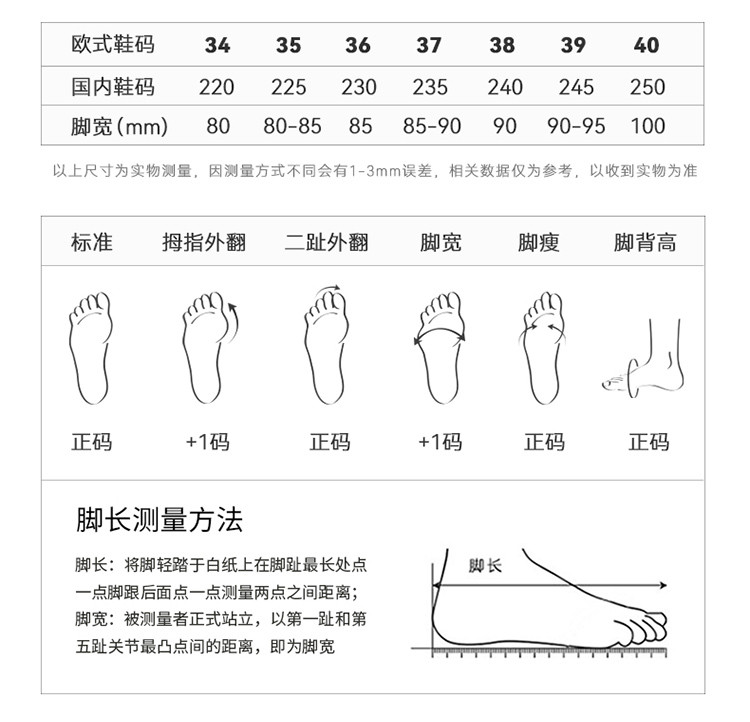 | 欧式鞋码 | 34 | 35 | 36 | 37 | 38 | 39 | 40 |
|---|---|---|---|---|---|---|---|
| 国内鞋码 | 220 | 225 | 230 | 235 | 240 | 245 | 250 |
| 脚宽（mm） | 80 | 80-85 | 85 | 85-90 | 90 | 90-95 | 100 |

以上尺寸为实物测量，因测量方式不同会有1-3mm误差，相关数据仅为参考，以收到实物为准

| 标准 | 拇指外翻 | 二趾外翻 | 脚宽 | 脚瘦 | 脚背高 |
|---|---|---|---|---|---|
| 正码 | +1码 | 正码 | +1码 | 正码 | 正码 |

脚长测量方法

脚长：将脚轻踏于白纸上在脚趾最长处点一点脚跟后面点一点测量两点之间距离；
脚宽：被测量者正式站立，以第一趾和第五趾关节最凸点间的距离，即为脚宽

脚长